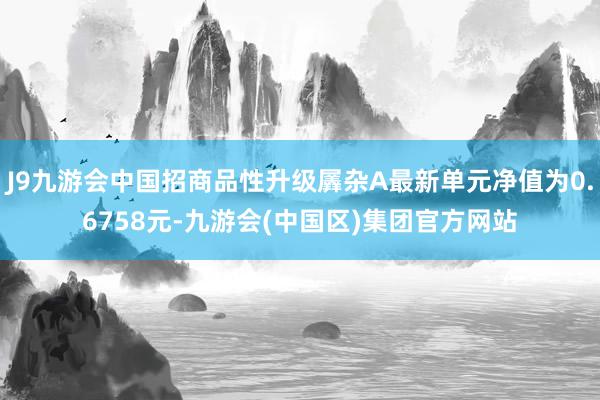 J9九游会中国招商品性升级羼杂A最新单元净值为0.6758元-九游会(中国区)集团官方网站